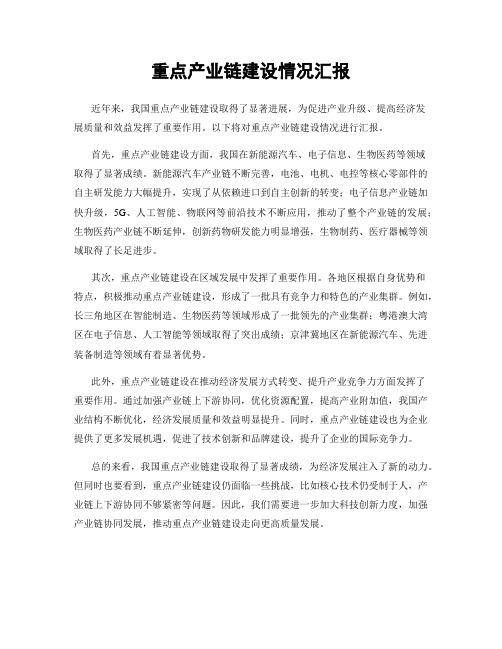 重点产业链建设情况汇报

近年来，我国重点产业链建设取得了显著进展，为促进产业升级、提高经济发展质量和效益发挥了重要作用。以下将对重点产业链建设情况进行汇报。

首先，重点产业链建设方面，我国在新能源汽车、电子信息、生物医药等领域取得了显著成绩。新能源汽车产业链不断完善，电池、电机、电控等核心零部件的自主研发能力大幅提升，实现了从依赖进口到自主创新的转变；电子信息产业链加快升级，5G、人工智能、物联网等前沿技术不断应用，推动了整个产业链的发展；生物医药产业链不断延伸，创新药物研发能力明显增强，生物制药、医疗器械等领域取得了长足进步。

其次，重点产业链建设在区域发展中发挥了重要作用。各地区根据自身优势和特点，积极推动重点产业链建设，形成了一批具有竞争力和特色的产业集群。例如，长三角地区在智能制造、生物医药等领域形成了一批领先的产业集群；粤港澳大湾区在电子信息、人工智能等领域取得了突出成绩；京津冀地区在新能源汽车、先进装备制造等领域有着显著优势。

此外，重点产业链建设在推动经济发展方式转变、提升产业竞争力方面发挥了重要作用。通过加强产业链上下游协同，优化资源配置，提高产业附加值，我国产业结构不断优化，经济发展质量和效益明显提升。同时，重点产业链建设也为企业提供了更多发展机遇，促进了技术创新和品牌建设，提升了企业的国际竞争力。

总的来看，我国重点产业链建设取得了显著成绩，为经济发展注入了新的动力。但同时也要看到，重点产业链建设仍面临一些挑战，比如核心技术仍受制于人，产业链上下游协同不够紧密等问题。因此，我们需要进一步加大科技创新力度，加强产业链协同发展，推动重点产业链建设走向更高质量发展。